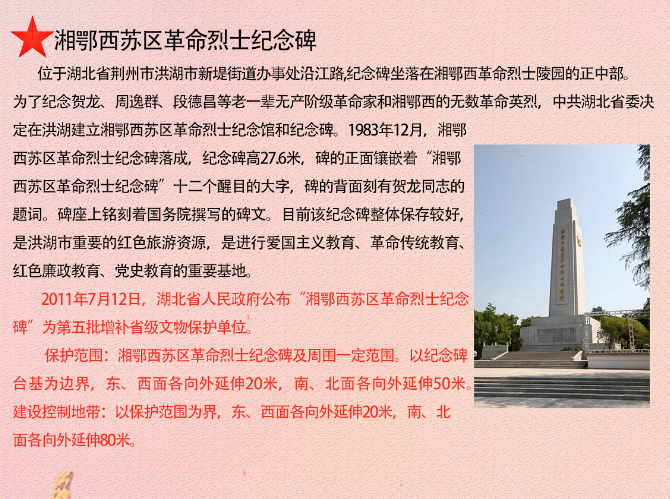 湘鄂西苏区革命烈士纪念碑

位于湖北省荆州市洪湖市新堤街道办事处沿江路,纪念碑坐落在湘鄂西革命烈士陵园的正中部。为了纪念贺龙、周逸群、段德昌等老一辈无产阶级革命家和湘鄂西的无数革命英烈，中共湖北省委决定在洪湖建立湘鄂西苏区革命烈士纪念馆和纪念碑。1983年12月，湘鄂西苏区革命烈士纪念碑落成，纪念碑高27.6米，碑的正面镶嵌着“湘鄂西苏区革命烈士纪念碑”十二个醒目的大字，碑的背面刻有贺龙同志的题词。碑座上铭刻着国务院撰写的碑文。目前该纪念碑整体保存较好，是洪湖市重要的红色旅游资源，是进行爱国主义教育、革命传统教育、红色廉政教育、党史教育的重要基地。

2011年7月12日，湖北省人民政府公布“湘鄂西苏区革命烈士纪念碑”为第五批增补省级文物保护单位。

保护范围：湘鄂西苏区革命烈士纪念碑及周围一定范围。以纪念碑台基为边界，东、西面各向外延伸20米，南、北面各向外延伸50米。建设控制地带：以保护范围为界，东、西面各向外延伸20米，南、北面各向外延伸80米。